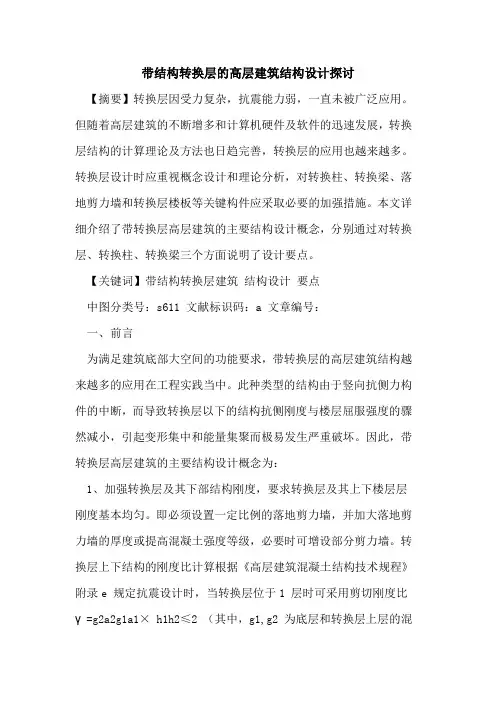 带结构转换层的高层建筑结构设计探讨

【摘要】转换层因受力复杂，抗震能力弱，一直未被广泛应用。但随着高层建筑的不断增多和计算机硬件及软件的迅速发展，转换层结构的计算理论及方法也日趋完善，转换层的应用也越来越多。转换层设计时应重视概念设计和理论分析，对转换柱、转换梁、落地剪力墙和转换层楼板等关键构件应采取必要的加强措施。本文详细介绍了带转换层高层建筑的主要结构设计概念，分别通过对转换层、转换柱、转换梁三个方面说明了设计要点。

【关键词】带结构转换层建筑 结构设计 要点

中图分类号：s611 文献标识码：a 文章编号：

一、前言

为满足建筑底部大空间的功能要求，带转换层的高层建筑结构越来越多的应用在工程实践当中。此种类型的结构由于竖向抗侧力构件的中断，而导致转换层以下的结构抗侧刚度与楼层屈服强度的骤然减小，引起变形集中和能量集聚而极易发生严重破坏。因此，带转换层高层建筑的主要结构设计概念为：

1、加强转换层及其下部结构刚度，要求转换层及其上下楼层层刚度基本均匀。即必须设置一定比例的落地剪力墙，并加大落地剪力墙的厚度或提高混凝土强度等级，必要时可增设部分剪力墙。转换层上下结构的刚度比计算根据《高层建筑混凝土结构技术规程》附录 e 规定抗震设计时，当转换层位于 1 层时可采用剪切刚度比 γ =g2a2g1a1× h1h2≤2 （其中，g1,g2 为底层和转换层上层的混